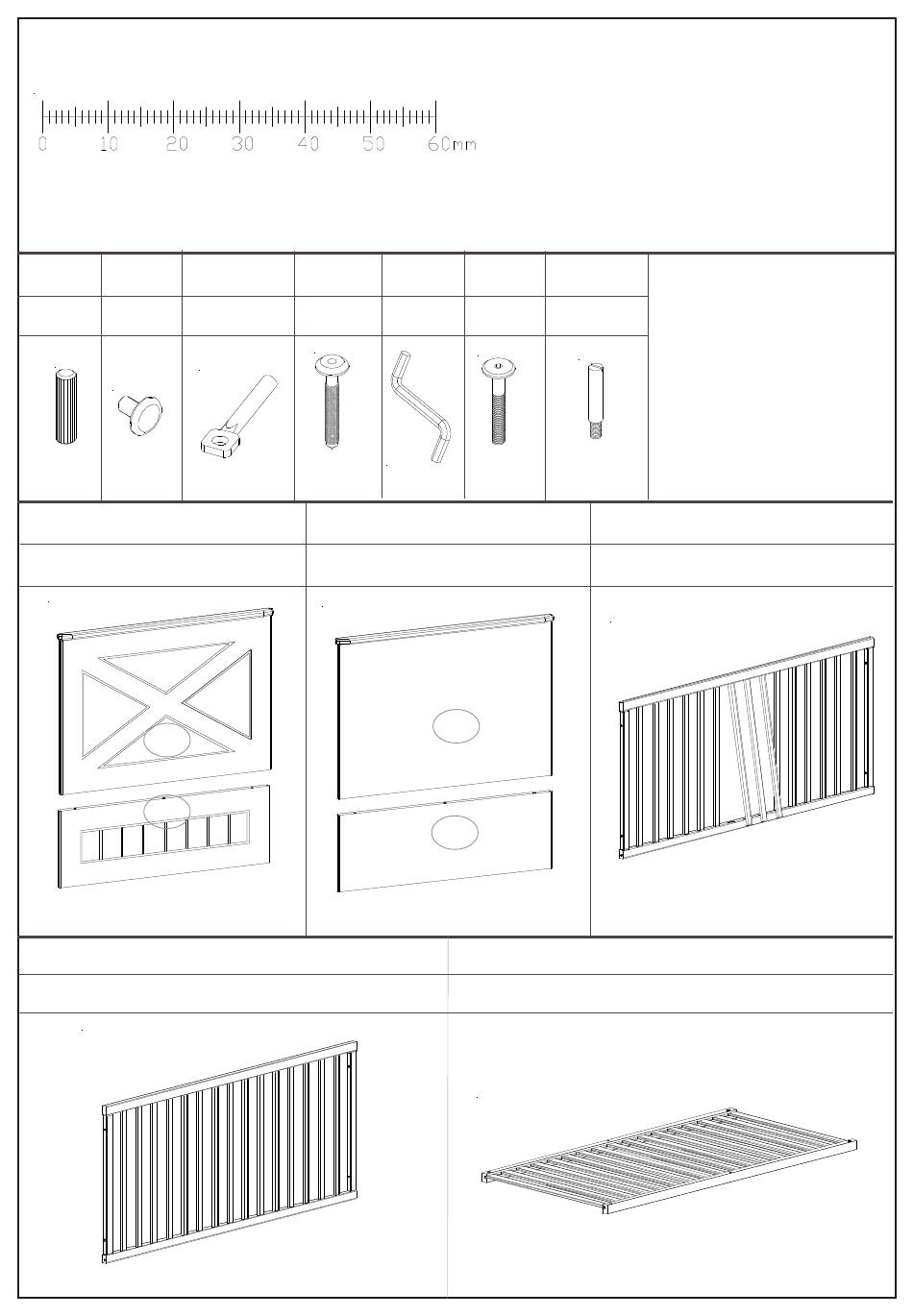 0 10 20 30 40 50 60mm